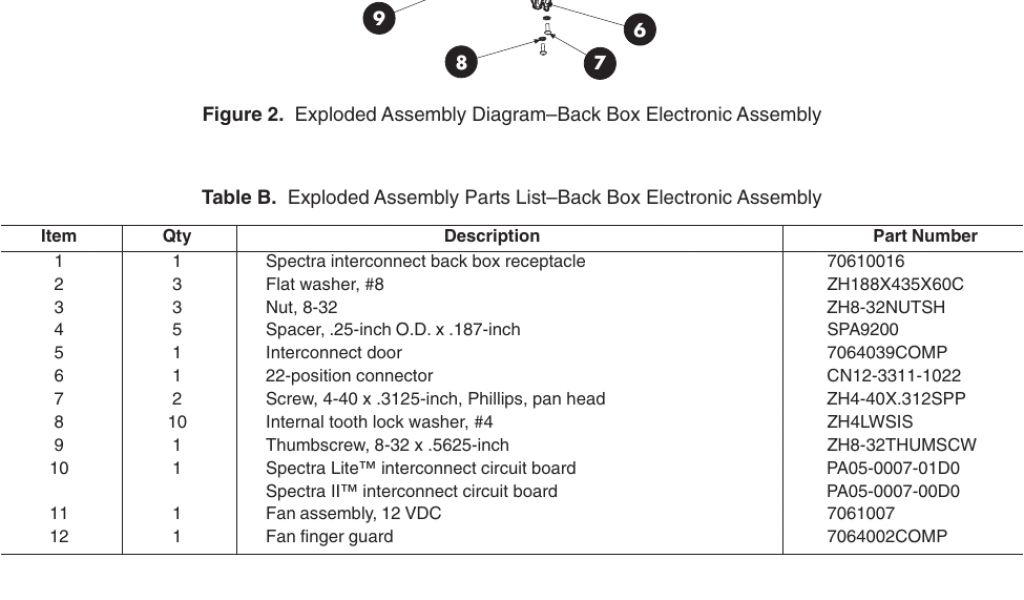 9

6

8

7

**Figure 2.** Exploded Assembly Diagram–Back Box Electronic Assembly

**Table B.** Exploded Assembly Parts List–Back Box Electronic Assembly

| Item | Qty | Description | Part Number |
|---|---|---|---|
| 1 | 1 | Spectra interconnect back box receptacle | 70610016 |
| 2 | 3 | Flat washer, #8 | ZH188X435X60C |
| 3 | 3 | Nut, 8-32 | ZH8-32NUTSH |
| 4 | 5 | Spacer, .25-inch O.D. x .187-inch | SPA9200 |
| 5 | 1 | Interconnect door | 7064039COMP |
| 6 | 1 | 22-position connector | CN12-3311-1022 |
| 7 | 2 | Screw, 4-40 x .3125-inch, Phillips, pan head | ZH4-40X.312SPP |
| 8 | 10 | Internal tooth lock washer, #4 | ZH4LWSIS |
| 9 | 1 | Thumbscrew, 8-32 x .5625-inch | ZH8-32THUMSCW |
| 10 | 1 | Spectra Lite™ interconnect circuit board | PA05-0007-01D0 |
| | | Spectra II™ interconnect circuit board | PA05-0007-00D0 |
| 11 | 1 | Fan assembly, 12 VDC | 7061007 |
| 12 | 1 | Fan finger guard | 7064002COMP |